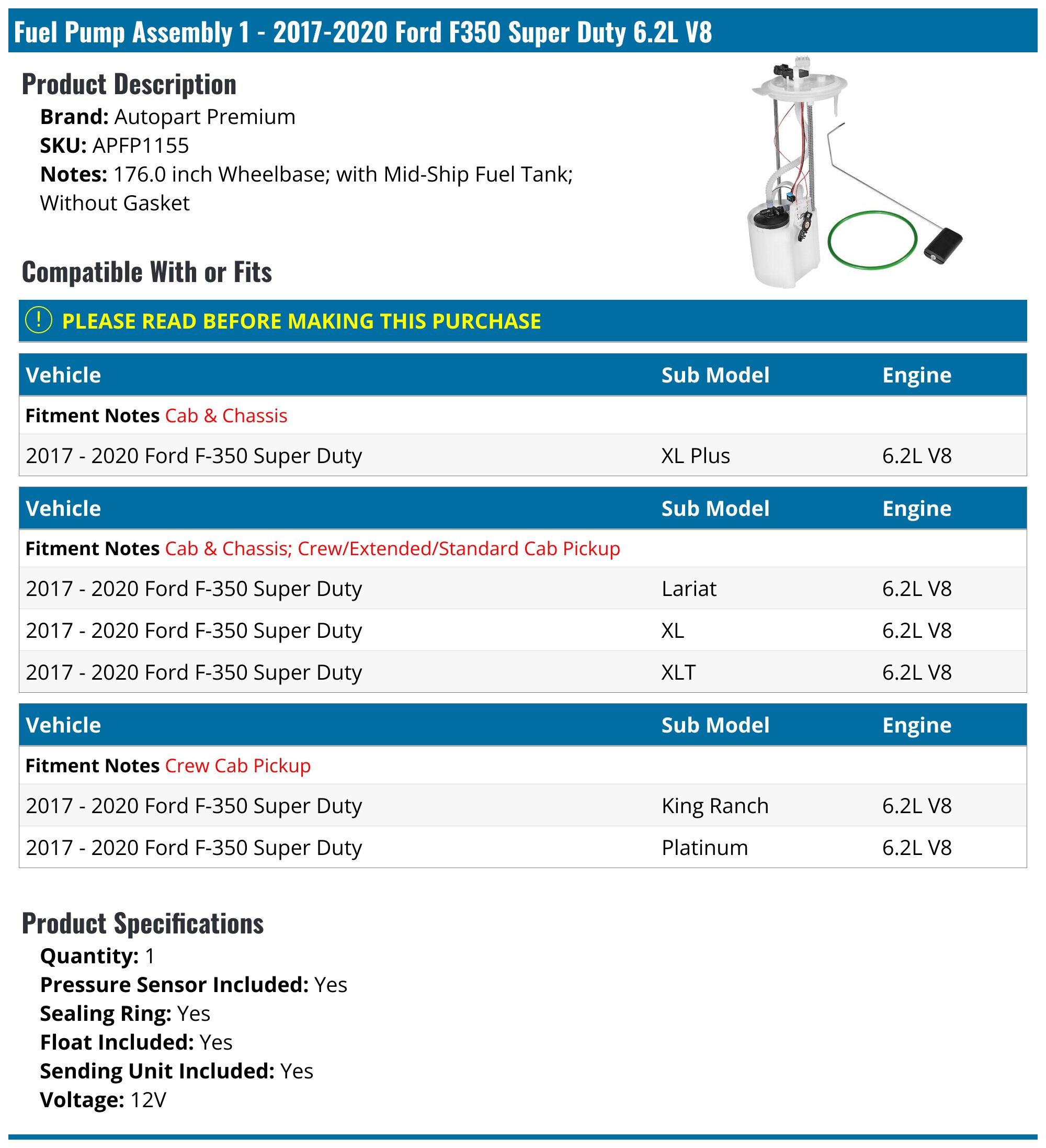 Fuel Pump Assembly 1 - 2017-2020 Ford F350 Super Duty 6.2L V8

Product Description

Brand: Autopart Premium
SKU: APFP1155
Notes: 176.0 inch Wheelbase; with Mid-Ship Fuel Tank; Without Gasket

Compatible With or Fits

! PLEASE READ BEFORE MAKING THIS PURCHASE

| Vehicle | Sub Model | Engine |
|---|---|---|
| Fitment Notes Cab & Chassis | | |
| 2017 - 2020 Ford F-350 Super Duty | XL Plus | 6.2L V8 |

| Vehicle | Sub Model | Engine |
|---|---|---|
| Fitment Notes Cab & Chassis; Crew/Extended/Standard Cab Pickup | | |
| 2017 - 2020 Ford F-350 Super Duty | Lariat | 6.2L V8 |
| 2017 - 2020 Ford F-350 Super Duty | XL | 6.2L V8 |
| 2017 - 2020 Ford F-350 Super Duty | XLT | 6.2L V8 |

| Vehicle | Sub Model | Engine |
|---|---|---|
| Fitment Notes Crew Cab Pickup | | |
| 2017 - 2020 Ford F-350 Super Duty | King Ranch | 6.2L V8 |
| 2017 - 2020 Ford F-350 Super Duty | Platinum | 6.2L V8 |

Product Specifications

Quantity: 1
Pressure Sensor Included: Yes
Sealing Ring: Yes
Float Included: Yes
Sending Unit Included: Yes
Voltage: 12V